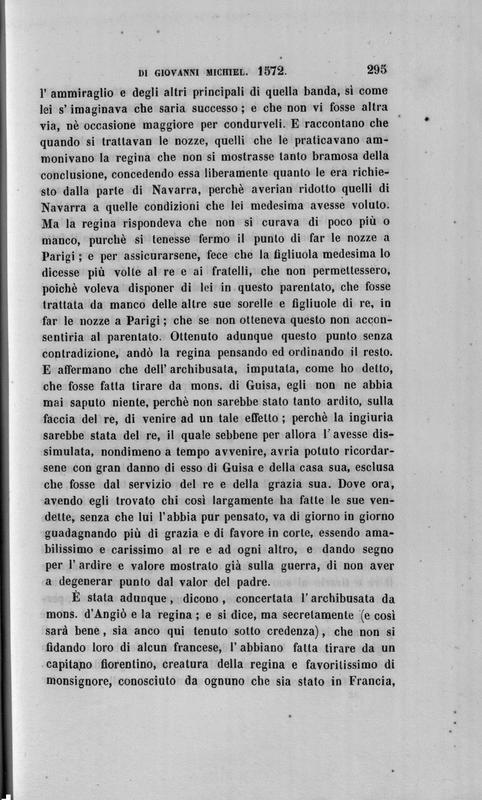 DI GIOVANNI MICHIEL. 1572. 295

l' ammiraglio e degli altri principali di quella banda, sì come lei s' imaginava che saria successo; e che non vi fosse altra via, nè occasione maggiore per condurveli. E raccontano che quando si trattavan le nozze, quelli che le praticavano ammonivano la regina che non si mostrasse tanto bramosa della conclusione, concedendo essa liberamente quanto le era richiesto dalla parte di Navarra, perchè averian ridotto quelli di Navarra a quelle condizioni che lei medesima avesse voluto. Ma la regina rispondeva che non si curava di poco più o manco, purchè si tenesse fermo il punto di far le nozze a Parigi; e per assicurarsene, fece che la figliuola medesima lo dicesse più volte al re e ai fratelli, che non permettessero, poichè voleva disponer di lei in questo parentato, che fosse trattata da manco delle altre sue sorelle e figliuole di re, in far le nozze a Parigi; che se non otteneva questo non acconsentiria al parentato. Ottenuto adunque questo punto senza contradizione, andò la regina pensando ed ordinando il resto. E affermano che dell' archibusata, imputata, come ho detto, che fosse fatta tirare da mons. di Guisa, egli non ne abbia mai saputo niente, perchè non sarebbe stato tanto ardito, sulla faccia del re, di venire ad un tale effetto; perchè la ingiuria sarebbe stata del re, il quale sebbene per allora l' avesse dissimulata, nondimeno a tempo avvenire, avria potuto ricordarsene con gran danno di esso di Guisa e della casa sua, esclusa che fosse dal servizio del re e della grazia sua. Dove ora, avendo egli trovato chi così largamente ha fatte le sue vendette, senza che lui l'abbia pur pensato, va di giorno in giorno guadagnando più di grazia e di favore in corte, essendo amabilissimo e carissimo al re e ad ogni altro, e dando segno per l' ardire e valore mostrato già sulla guerra, di non aver a degenerar punto dal valor del padre.

È stata adunque, dicono, concertata l' archibusata da mons. d'Angiò e la regina; e si dice, ma secretamente (e così sarà bene, sia anco qui tenuto sotto credenza), che non si fidando loro di alcun francese, l' abbiano fatta tirare da un capitano fiorentino, creatura della regina e favoritissimo di monsignore, conosciuto da ognuno che sia stato in Francia,